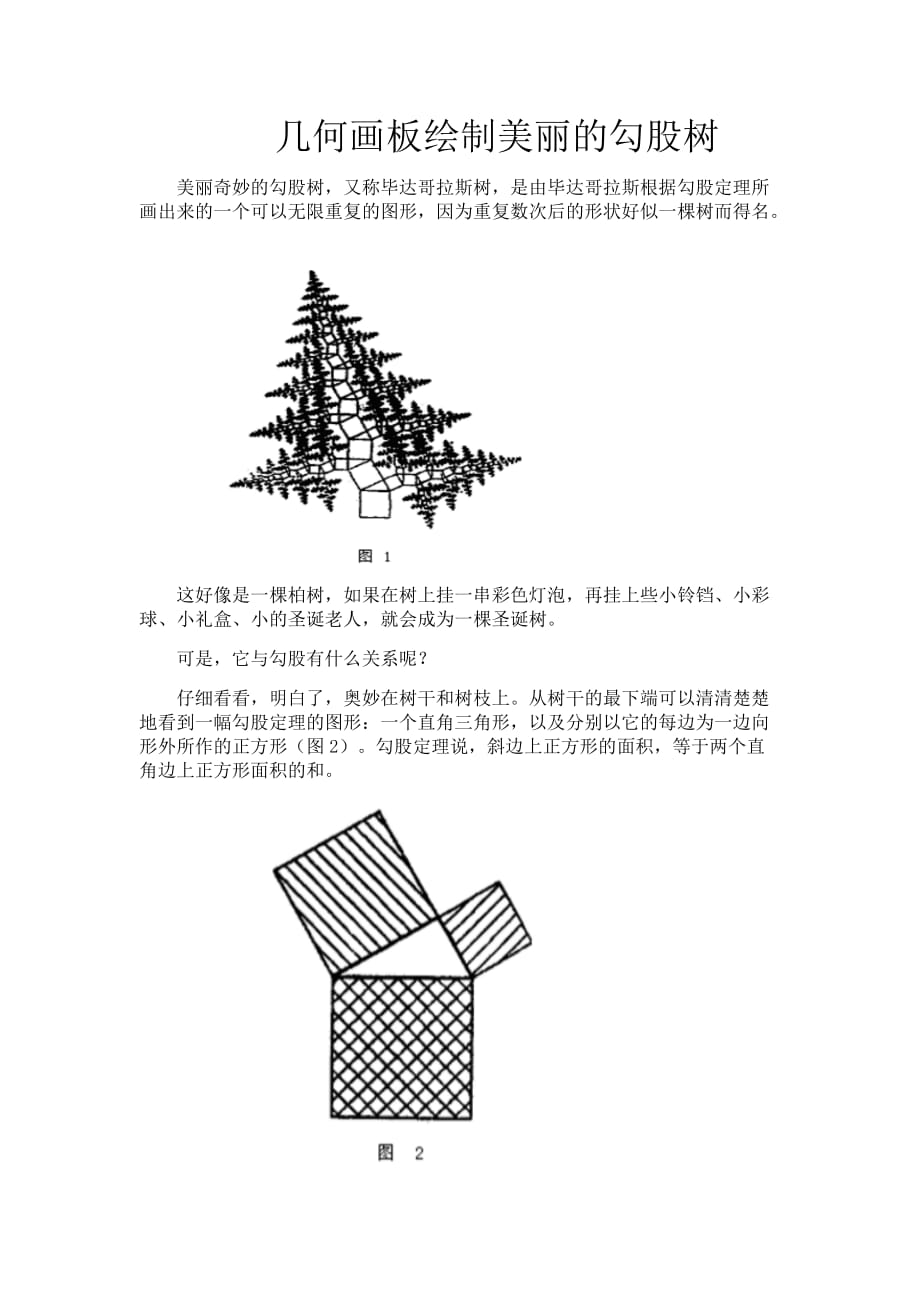 几何画板绘制美丽的勾股树

美丽奇妙的勾股树，又称毕达哥拉斯树，是由毕达哥拉斯根据勾股定理所画出来的一个可以无限重复的图形，因为重复数次后的形状好似一棵树而得名。

图 1

这好像是一棵柏树，如果在树上挂一串彩色灯泡，再挂上些小铃铛、小彩球、小礼盒、小的圣诞老人，就会成为一棵圣诞树。

可是，它与勾股有什么关系呢？

仔细看看，明白了，奥妙在树干和树枝上。从树干的最下端可以清清楚楚地看到一幅勾股定理的图形：一个直角三角形，以及分别以它的每边为一边向形外所作的正方形（图 2）。勾股定理说，斜边上正方形的面积，等于两个直角边上正方形面积的和。

图 2